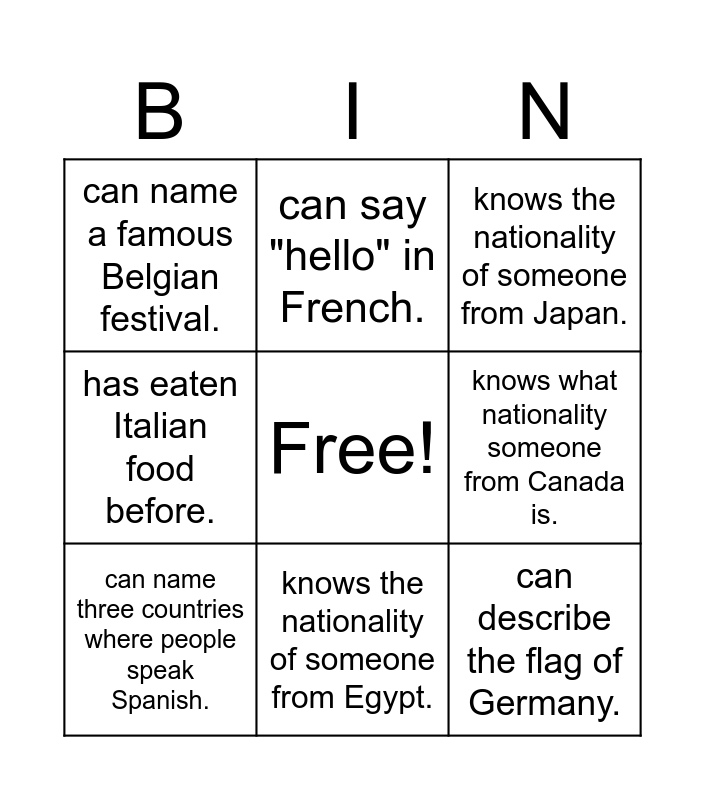 | B | I | N |
|---|---|---|
| can name a famous Belgian festival. | can say "hello" in French. | knows the nationality of someone from Japan. |
| has eaten Italian food before. | Free! | knows what nationality someone from Canada is. |
| can name three countries where people speak Spanish. | knows the nationality of someone from Egypt. | can describe the flag of Germany. |